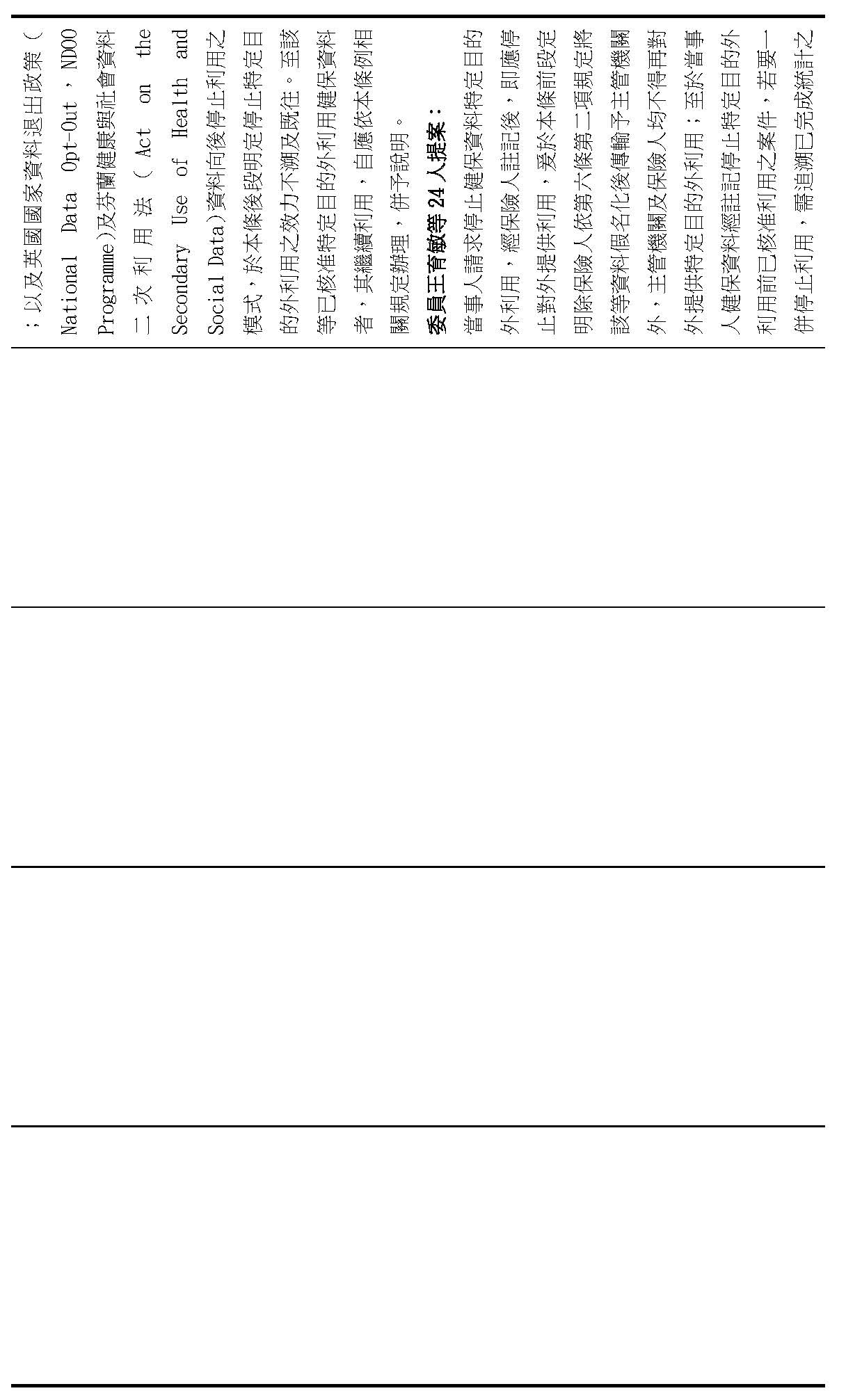 ；以及英國國家資料退出政策（National Data Opt-Out，NDOO Programme）及芬蘭健康與社會資料二次利用法（Act on the Secondary Use of Health and Social Data）資料向後停止利用之模式，於本條後段明定停止特定目的外利用之效力不溯及既往。至該等已核准特定目的外利用健保資料者，其繼續利用，自應依本條例相關規定辦理，併予說明。

委員王育敏等24人提案：

當事人請求停止健保資料特定目的外利用，經保險人註記後，即應停止對外提供利用，爰於本條前段定明除保險人依第六條第二項規定將該等資料假名化後傳輸予主管機關外，主管機關及保險人均不得再對外提供特定目的外利用；至於當事人健保資料經註記停止特定目的外利用前已核准利用之案件，若要一併停止利用，需追溯已完成統計之